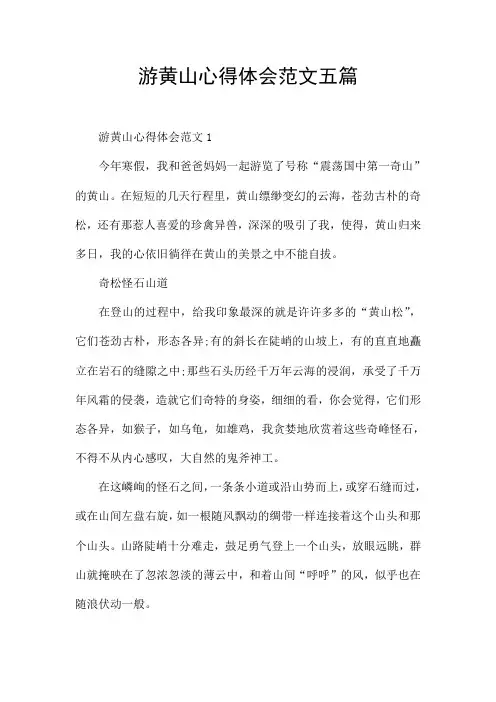 游黄山心得体会范文五篇

游黄山心得体会范文 1

今年寒假，我和爸爸妈妈一起游览了号称“震荡国中第一奇山”的黄山。在短短的几天行程里，黄山缥缈变幻的云海，苍劲古朴的奇松，还有那惹人喜爱的珍禽异兽，深深的吸引了我，使得，黄山归来多日，我的心依旧徜徉在黄山的美景之中不能自拔。

奇松怪石山道

在登山的过程中，给我印象最深的就是许许多多的“黄山松”，它们苍劲古朴，形态各异;有的斜长在陡峭的山坡上，有的直直地矗立在岩石的缝隙之中;那些石头历经千万年云海的浸润，承受了千万年风霜的侵袭，造就它们奇特的身姿，细细的看，你会觉得，它们形态各异，如猴子，如乌龟，如雄鸡，我贪婪地欣赏着这些奇峰怪石，不得不从内心感叹，大自然的鬼斧神工。

在这嶙峋的怪石之间，一条条小道或沿山势而上，或穿石缝而过，或在山间左盘右旋，如一根随风飘动的绸带一样连接着这个山头和那个山头。山路陡峭十分难走，鼓足勇气登上一个山头，放眼远眺，群山就掩映在了忽浓忽淡的薄云中，和着山间“呼呼”的风，似乎也在随浪伏动一般。